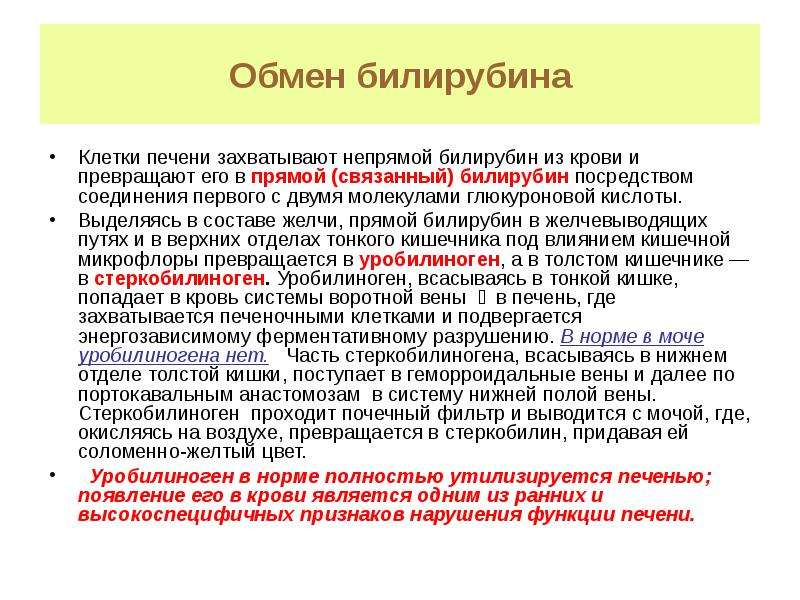 Обмен билирубина

• Клетки печени захватывают непрямой билирубин из крови и превращают его в прямой (связанный) билирубин посредством соединения первого с двумя молекулами глюкуроновой кислоты.

• Выделяясь в составе желчи, прямой билирубин в желчевыводящих путях и в верхних отделах тонкого кишечника под влиянием кишечной микрофлоры превращается в уробилиноген, а в толстом кишечнике — в стеркобилиноген. Уробилиноген, всасываясь в тонкой кишке, попадает в кровь системы воротной вены  в печень, где захватывается печеночными клетками и подвергается энергозависимому ферментативному разрушению. В норме в моче уробилиногена нет. Часть стеркобилиногена, всасываясь в нижнем отделе толстой кишки, поступает в геморроидальные вены и далее по портокавальным анастомозам в систему нижней полой вены. Стеркобилиноген проходит почечный фильтр и выводится с мочой, где, окисляясь на воздухе, превращается в стеркобилин, придавая ей соломенно-желтый цвет.

• Уробилиноген в норме полностью утилизируется печенью; появление его в крови является одним из ранних и высокоспецифичных признаков нарушения функции печени.